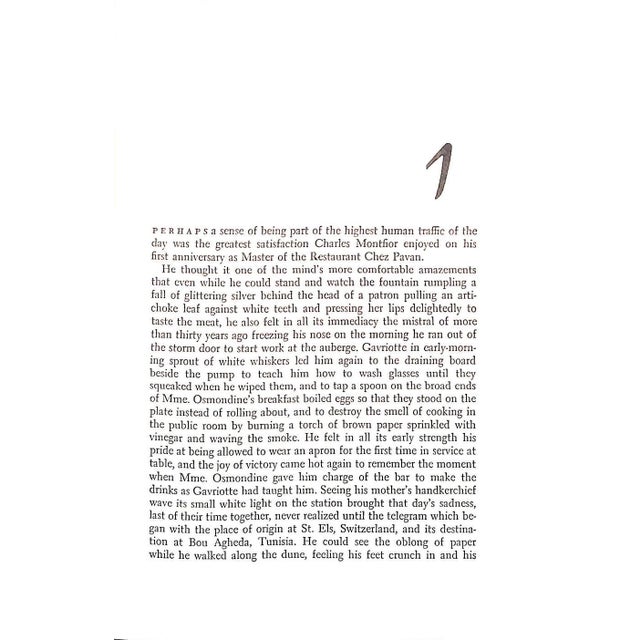 1

PERHAPS a sense of being part of the highest human traffic of the day was the greatest satisfaction Charles Montfior enjoyed on his first anniversary as Master of the Restaurant Chez Pavan.

He thought it one of the mind's more comfortable amazements that even while he could stand and watch the fountain rumpling a fall of glittering silver behind the head of a patron pulling an artichoke leaf against white teeth and pressing her lips delightedly to taste the meat, he also felt in all its immediacy the mistral of more than thirty years ago freezing his nose on the morning he ran out of the storm door to start work at the auberge. Gavriotte in early-morning sprout of white whiskers led him again to the draining board beside the pump to teach him how to wash glasses until they squeaked when he wiped them, and to tap a spoon on the broad ends of Mme. Osmondine's breakfast boiled eggs so that they stood on the plate instead of rolling about, and to destroy the smell of cooking in the public room by burning a torch of brown paper sprinkled with vinegar and waving the smoke. He felt in all its early strength his pride at being allowed to wear an apron for the first time in service at table, and the joy of victory came hot again to remember the moment when Mme. Osmondine gave him charge of the bar to make the drinks as Gavriotte had taught him. Seeing his mother's handkerchief wave its small white light on the station brought that day's sadness, last of their time together, never realized until the telegram which began with the place of origin at St. Els, Switzerland, and its destination at Bou Agheda, Tunisia. He could see the oblong of paper while he walked along the dune, feeling his feet crunch in and his